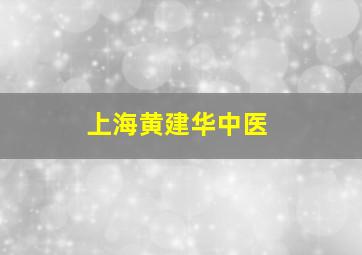 上海黄建华中医